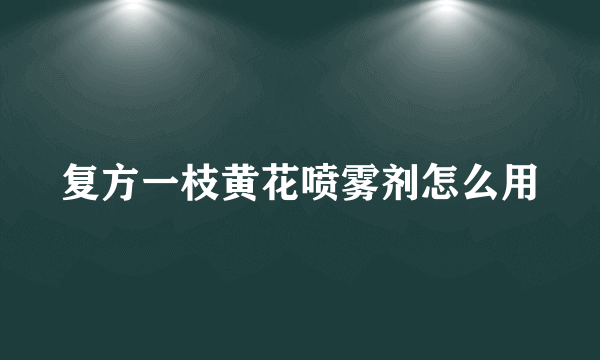 复方一枝黄花喷雾剂怎么用